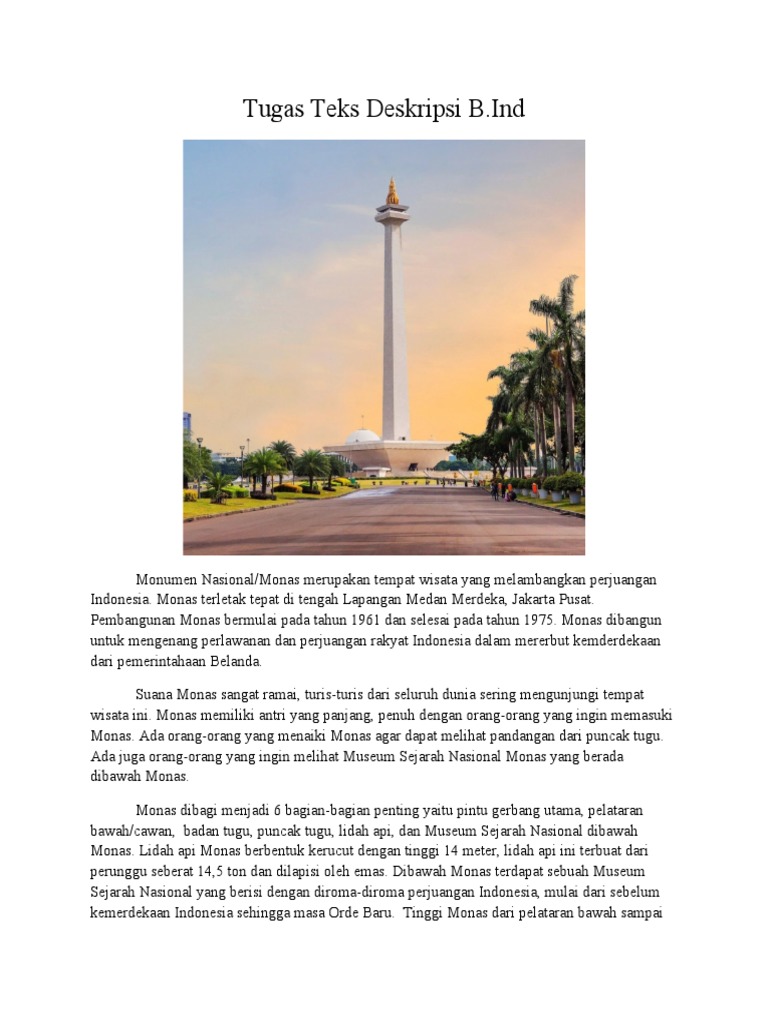 Tugas Teks Deskripsi B.Ind

Monumen Nasional/Monas merupakan tempat wisata yang melambangkan perjuangan Indonesia. Monas terletak tepat di tengah Lapangan Medan Merdeka, Jakarta Pusat. Pembangunan Monas bermulai pada tahun 1961 dan selesai pada tahun 1975. Monas dibangun untuk mengenang perlawanan dan perjuangan rakyat Indonesia dalam mererbut kemderdekaan dari pemerintahaan Belanda.

Suana Monas sangat ramai, turis-turis dari seluruh dunia sering mengunjungi tempat wisata ini. Monas memiliki antri yang panjang, penuh dengan orang-orang yang ingin memasuki Monas. Ada orang-orang yang menaiki Monas agar dapat melihat pandangan dari puncak tugu. Ada juga orang-orang yang ingin melihat Museum Sejarah Nasional Monas yang berada dibawah Monas.

Monas dibagi menjadi 6 bagian-bagian penting yaitu pintu gerbang utama, pelataran bawah/cawan, badan tugu, puncak tugu, lidah api, dan Museum Sejarah Nasional dibawah Monas. Lidah api Monas berbentuk kerucut dengan tinggi 14 meter, lidah api ini terbuat dari perunggu seberat 14,5 ton dan dilapisi oleh emas. Dibawah Monas terdapat sebuah Museum Sejarah Nasional yang berisi dengan diroma-diroma perjuangan Indonesia, mulai dari sebelum kemerdekaan Indonesia sehingga masa Orde Baru. Tinggi Monas dari pelataran bawah sampai